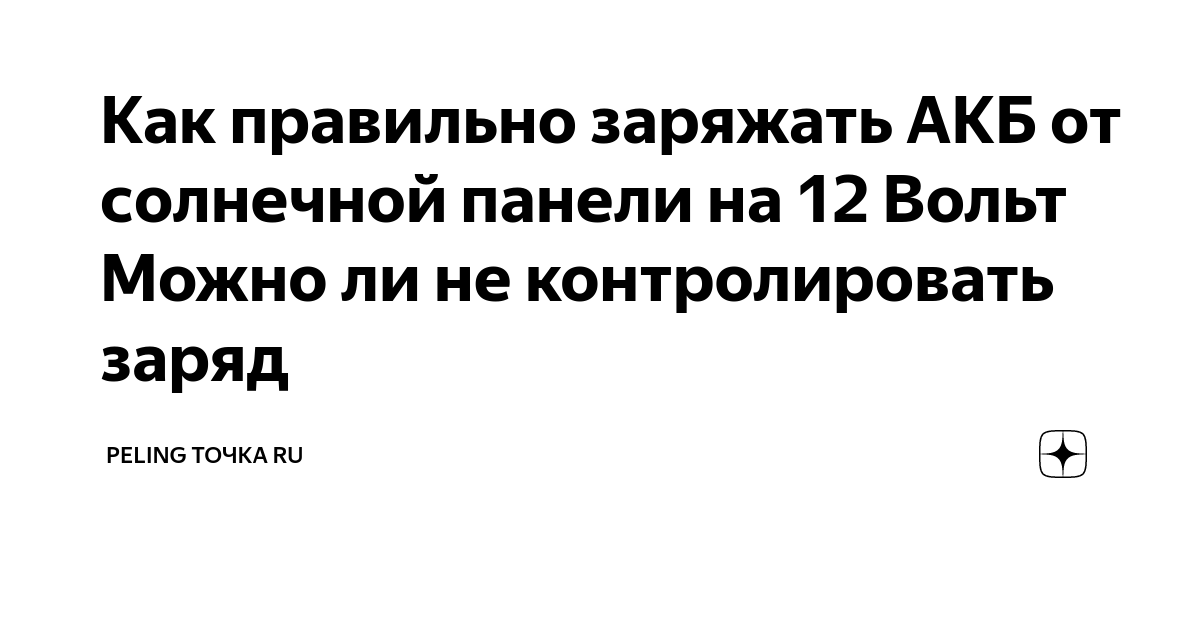 Как правильно заряжать АКБ от солнечной панели на 12 Вольт Можно ли не контролировать заряд

PELING ТОЧКА RU